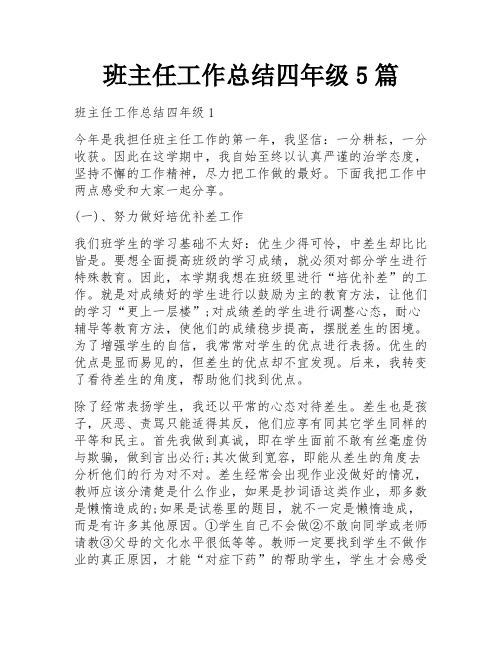 班主任工作总结四年级 5 篇

班主任工作总结四年级 1

今年是我担任班主任工作的第一年，我坚信：一分耕耘，一分收获。因此在这学期中，我自始至终以认真严谨的治学态度，坚持不懈的工作精神，尽力把工作做的最好。下面我把工作中两点感受和大家一起分享。

(一)、努力做好培优补差工作

我们班学生的学习基础不太好：优生少得可怜，中差生却比比皆是。要想全面提高班级的学习成绩，就必须对部分学生进行特殊教育。因此，本学期我想在班级里进行“培优补差”的工作。就是对成绩好的学生进行以鼓励为主的教育方法，让他们的学习“更上一层楼”;对成绩差的学生进行调整心态，耐心辅导等教育方法，使他们的成绩稳步提高，摆脱差生的困境。为了增强学生的自信，我常常对学生的优点进行表扬。优生的优点是显而易见的，但差生的优点却不宜发现。后来，我转变了看待差生的角度，帮助他们找到优点。

除了经常表扬学生，我还以平常的心态对待差生。差生也是孩子，厌恶、责骂只能适得其反，他们应享有同其它学生同样的平等和民主。首先我做到真诚，即在学生面前不敢有丝毫虚伪与欺骗，做到言出必行;其次做到宽容，即能从差生的角度去分析他们的行为对不对。差生经常会出现作业没做好的情况，教师应该分清楚是什么作业，如果是抄词语这类作业，那多数是懒惰造成的;如果是试卷里的题目，就不一定是懒惰造成，而是有许多其他原因。①学生自己不会做②不敢向同学或老师请教③父母的文化水平很低等等。教师一定要找到学生不做作业的真正原因，才能“对症下药”的帮助学生，学生才会感受